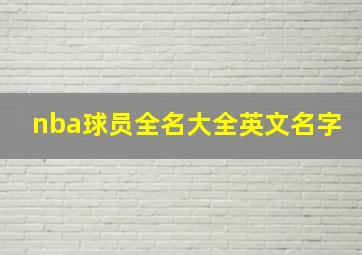 nba球员全名大全英文名字